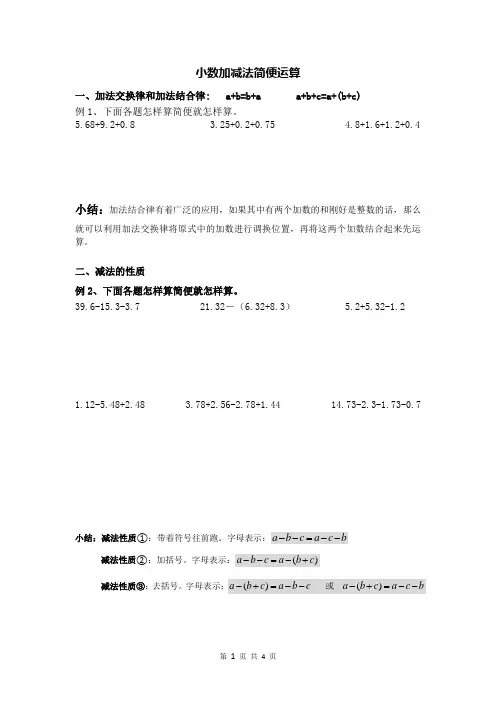 小数加减法简便运算

一、加法交换律和加法结合律：　a+b=b+a　　a+b+c=a+(b+c)

例 1、下面各题怎样算简便就怎样算。

5.68+9.2+0.8　　3.25+0.2+0.75　　4.8+1.6+1.2+0.4

小结：加法结合律有着广泛的应用，如果其中有两个加数的和刚好是整数的话，那么就可以利用加法交换律将原式中的加数进行调换位置，再将这两个加数结合起来先运算。

二、减法的性质

例 2、下面各题怎样算简便就怎样算。

39.6-15.3-3.7　　21.32－（6.32+8.3）　　5.2+5.32-1.2

1.12-5.48+2.48　　3.78+2.56-2.78+1.44　　14.73-2.3-1.73-0.7

小结：减法性质①：带着符号往前跑。字母表示：$a-b-c=a-c-b$

减法性质②：加括号。字母表示：$a-b-c=a-(b+c)$

减法性质③：去括号。字母表示：$a-(b+c)=a-b-c$　或　$a-(b+c)=a-c-b$

第 1 页 共 4 页